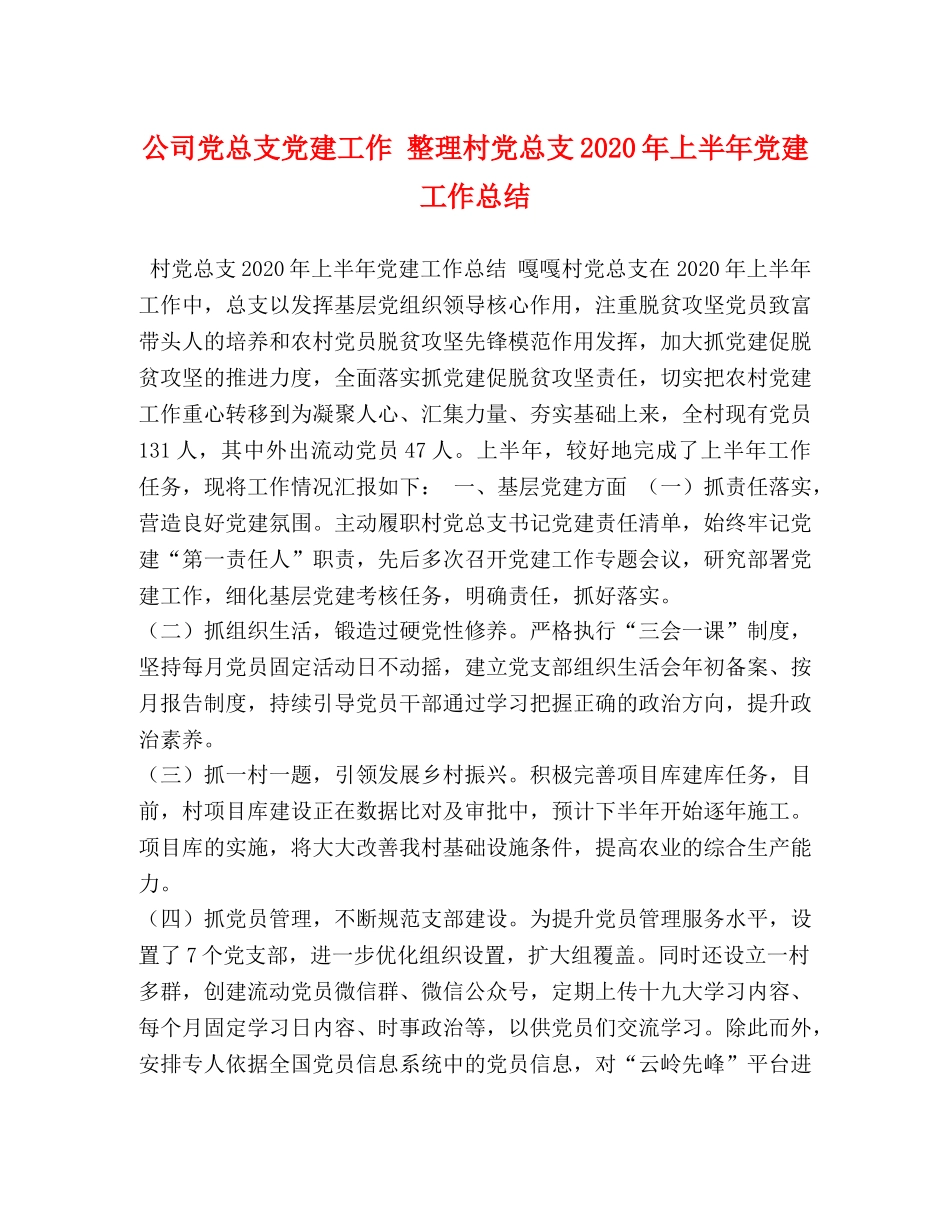 公司党总支党建工作 整理村党总支2020年上半年党建工作总结

村党总支2020年上半年党建工作总结 嘎嘎村党总支在2020年上半年工作中，总支以发挥基层党组织领导核心作用，注重脱贫攻坚党员致富带头人的培养和农村党员脱贫攻坚先锋模范作用发挥，加大抓党建促脱贫攻坚的推进力度，全面落实抓党建促脱贫攻坚责任，切实把农村党建工作重心转移到为凝聚人心、汇集力量、夯实基础上来，全村现有党员131人，其中外出流动党员47人。上半年，较好地完成了上半年工作任务，现将工作情况汇报如下： 一、基层党建方面 （一）抓责任落实，营造良好党建氛围。主动履职村党总支书记党建责任清单，始终牢记党建“第一责任人”职责，先后多次召开党建工作专题会议，研究部署党建工作，细化基层党建考核任务，明确责任，抓好落实。

（二）抓组织生活，锻造过硬党性修养。严格执行“三会一课”制度，坚持每月党员固定活动日不动摇，建立党支部组织生活会年初备案、按月报告制度，持续引导党员干部通过学习把握正确的政治方向，提升政治素养。

（三）抓一村一题，引领发展乡村振兴。积极完善项目库建库任务，目前，村项目库建设正在数据比对及审批中，预计下半年开始逐年施工。项目库的实施，将大大改善我村基础设施条件，提高农业的综合生产能力。

（四）抓党员管理，不断规范支部建设。为提升党员管理服务水平，设置了7个党支部，进一步优化组织设置，扩大组覆盖。同时还设立一村多群，创建流动党员微信群、微信公众号，定期上传十九大学习内容、每个月固定学习日内容、时事政治等，以供党员们交流学习。除此而外，安排专人依据全国党员信息系统中的党员信息，对“云岭先峰”平台进